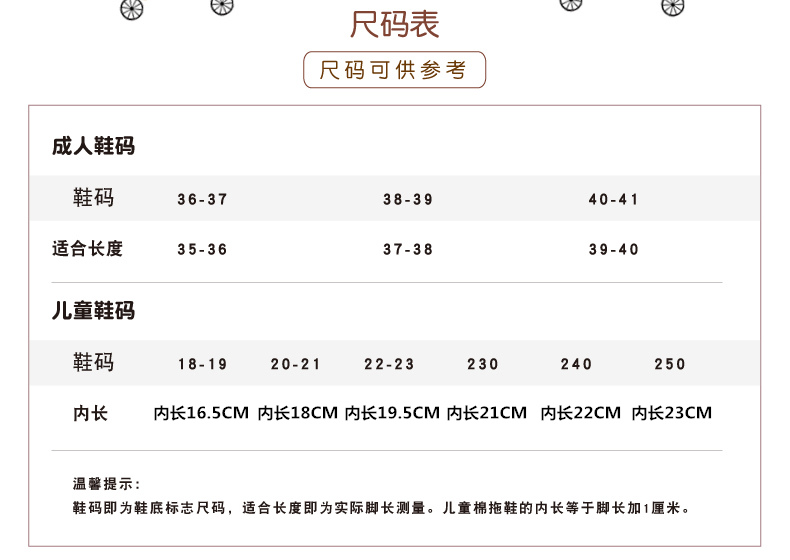 尺码表

尺码可供参考

成人鞋码

| 鞋码 | 36-37 | 38-39 | 40-41 |
|---|---|---|---|
| 适合长度 | 35-36 | 37-38 | 39-40 |

儿童鞋码

| 鞋码 | 18-19 | 20-21 | 22-23 | 230 | 240 | 250 |
|---|---|---|---|---|---|---|
| 内长 | 内长16.5CM | 内长18CM | 内长19.5CM | 内长21CM | 内长22CM | 内长23CM |

温馨提示：
鞋码即为鞋底标志尺码，适合长度即为实际脚长测量。儿童棉拖鞋的内长等于脚长加1厘米。